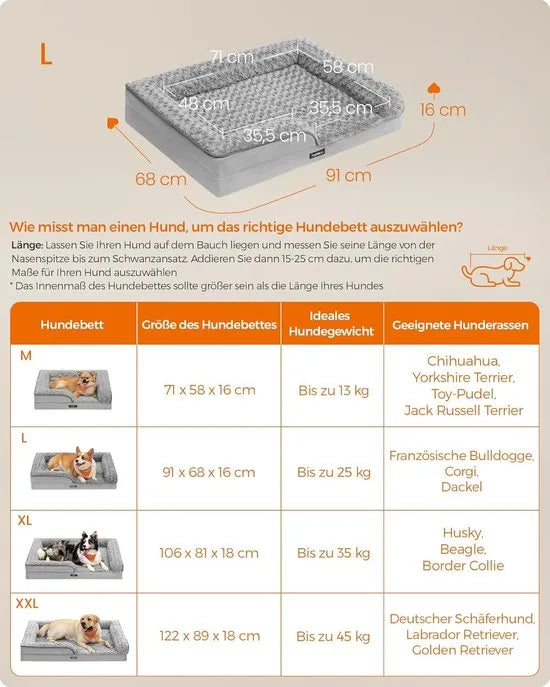 L

71 cm
58 cm
48 cm
35,5 cm
35,5 cm
16 cm
68 cm
91 cm

Wie misst man einen Hund, um das richtige Hundebett auszuwählen?

Länge: Lassen Sie Ihren Hund auf dem Bauch liegen und messen Sie seine Länge von der Nasenspitze bis zum Schwanzansatz. Addieren Sie dann 15-25 cm dazu, um die richtigen Maße für Ihren Hund auszuwählen

* Das Innenmaß des Hundebettes sollte größer sein als die Länge Ihres Hundes

Länge

| Hundebett | Größe des Hundebettes | Ideales Hundegewicht | Geeignete Hunderassen |
|---|---|---|---|
| M | 71 x 58 x 16 cm | Bis zu 13 kg | Chihuahua, Yorkshire Terrier, Toy-Pudel, Jack Russell Terrier |
| L | 91 x 68 x 16 cm | Bis zu 25 kg | Französische Bulldogge, Corgi, Dackel |
| XL | 106 x 81 x 18 cm | Bis zu 35 kg | Husky, Beagle, Border Collie |
| XXL | 122 x 89 x 18 cm | Bis zu 45 kg | Deutscher Schäferhund, Labrador Retriever, Golden Retriever |